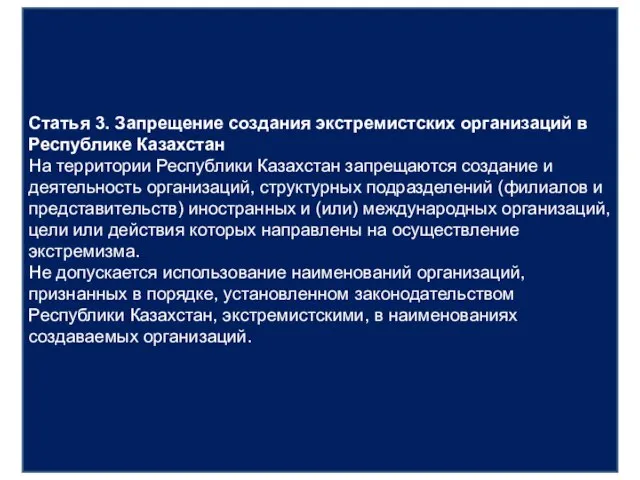 Статья 3. Запрещение создания экстремистских организаций в Республике Казахстан

На территории Республики Казахстан запрещаются создание и деятельность организаций, структурных подразделений (филиалов и представительств) иностранных и (или) международных организаций, цели или действия которых направлены на осуществление экстремизма.

Не допускается использование наименований организаций, признанных в порядке, установленном законодательством Республики Казахстан, экстремистскими, в наименованиях создаваемых организаций.